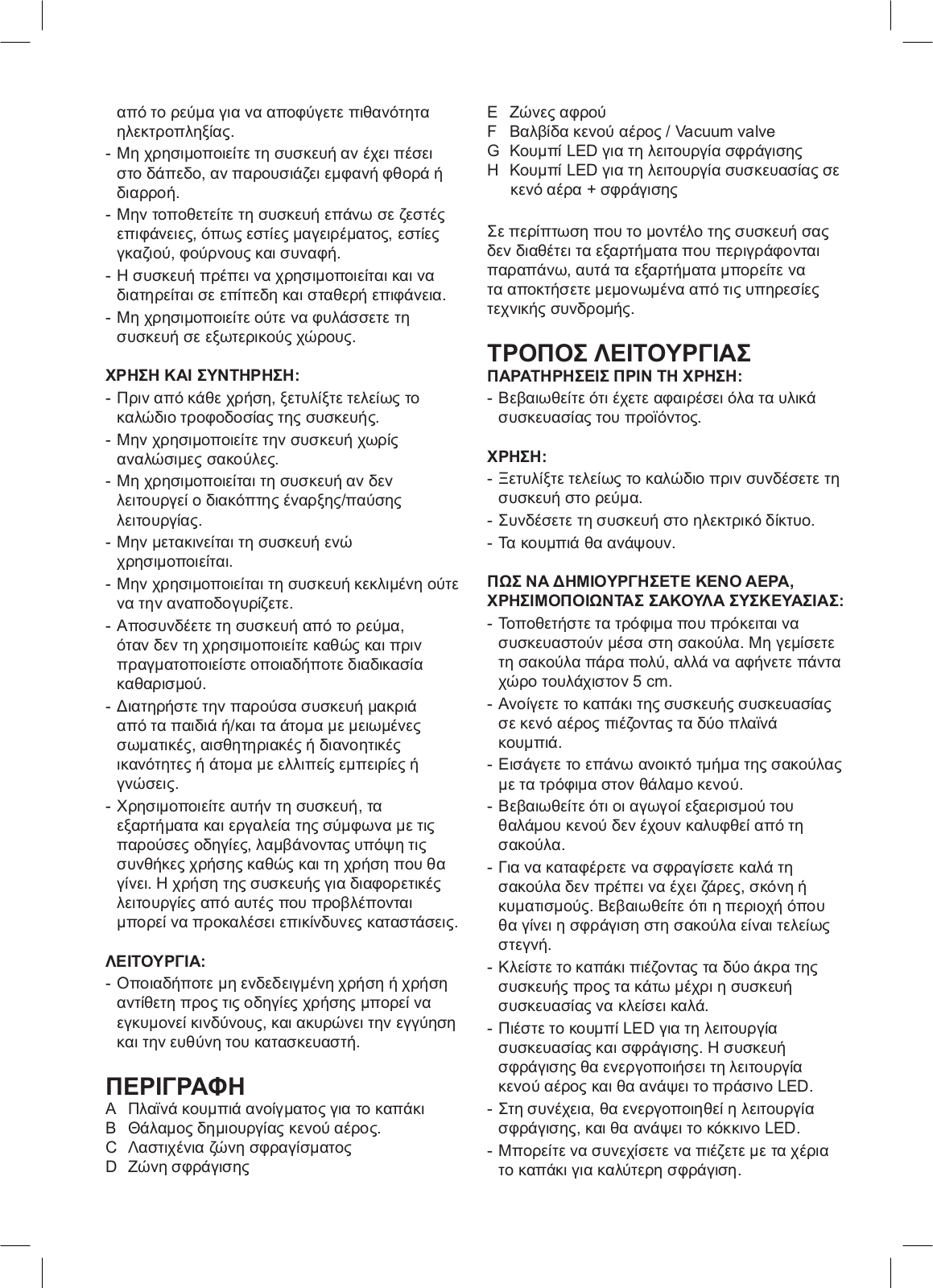 από το ρεύμα για να αποφύγετε πιθανότητα ηλεκτροπληξίας.
- Μη χρησιμοποιείτε τη συσκευή αν έχει πέσει στο δάπεδο, αν παρουσιάζει εμφανή φθορά ή διαρροή.
- Μην τοποθετείτε τη συσκευή επάνω σε ζεστές επιφάνειες, όπως εστίες μαγειρέματος, εστίες γκαζιού, φούρνους και συναφή.
- Η συσκευή πρέπει να χρησιμοποιείται και να διατηρείται σε επίπεδη και σταθερή επιφάνεια.
- Μη χρησιμοποιείτε ούτε να φυλάσσετε τη συσκευή σε εξωτερικούς χώρους.

ΧΡΗΣΗ ΚΑΙ ΣΥΝΤΗΡΗΣΗ:
- Πριν από κάθε χρήση, ξετυλίξτε τελείως το καλώδιο τροφοδοσίας της συσκευής.
- Μην χρησιμοποιείτε την συσκευή χωρίς αναλώσιμες σακούλες.
- Μη χρησιμοποιείται τη συσκευή αν δεν λειτουργεί ο διακόπτης έναρξης/παύσης λειτουργίας.
- Μην μετακινείται τη συσκευή ενώ χρησιμοποιείται.
- Μην χρησιμοποιείται τη συσκευή κεκλιμένη ούτε να την αναποδογυρίζετε.
- Αποσυνδέετε τη συσκευή από το ρεύμα, όταν δεν τη χρησιμοποιείτε καθώς και πριν πραγματοποιείστε οποιαδήποτε διαδικασία καθαρισμού.
- Διατηρήστε την παρούσα συσκευή μακριά από τα παιδιά ή/και τα άτομα με μειωμένες σωματικές, αισθητηριακές ή διανοητικές ικανότητες ή άτομα με ελλιπείς εμπειρίες ή γνώσεις.
- Χρησιμοποιείτε αυτήν τη συσκευή, τα εξαρτήματα και εργαλεία της σύμφωνα με τις παρούσες οδηγίες, λαμβάνοντας υπόψη τις συνθήκες χρήσης καθώς και τη χρήση που θα γίνει. Η χρήση της συσκευής για διαφορετικές λειτουργίες από αυτές που προβλέπονται μπορεί να προκαλέσει επικίνδυνες καταστάσεις.

ΛΕΙΤΟΥΡΓΙΑ:
- Οποιαδήποτε μη ενδεδειγμένη χρήση ή χρήση αντίθετη προς τις οδηγίες χρήσης μπορεί να εγκυμονεί κινδύνους, και ακυρώνει την εγγύηση και την ευθύνη του κατασκευαστή.

ΠΕΡΙΓΡΑΦΗ
A Πλαϊνά κουμπιά ανοίγματος για το καπάκι
B Θάλαμος δημιουργίας κενού αέρος.
C Λαστιχένια ζώνη σφραγίσματος
D Ζώνη σφράγισης
E Ζώνες αφρού
F Βαλβίδα κενού αέρος / Vacuum valve
G Κουμπί LED για τη λειτουργία σφράγισης
H Κουμπί LED για τη λειτουργία συσκευασίας σε κενό αέρα + σφράγισης

Σε περίπτωση που το μοντέλο της συσκευή σας δεν διαθέτει τα εξαρτήματα που περιγράφονται παραπάνω, αυτά τα εξαρτήματα μπορείτε να τα αποκτήσετε μεμονωμένα από τις υπηρεσίες τεχνικής συνδρομής.

ΤΡΟΠΟΣ ΛΕΙΤΟΥΡΓΙΑΣ
ΠΑΡΑΤΗΡΗΣΕΙΣ ΠΡΙΝ ΤΗ ΧΡΗΣΗ:
- Βεβαιωθείτε ότι έχετε αφαιρέσει όλα τα υλικά συσκευασίας του προϊόντος.

ΧΡΗΣΗ:
- Ξετυλίξτε τελείως το καλώδιο πριν συνδέσετε τη συσκευή στο ρεύμα.
- Συνδέσετε τη συσκευή στο ηλεκτρικό δίκτυο.
- Τα κουμπιά θα ανάψουν.

ΠΩΣ ΝΑ ΔΗΜΙΟΥΡΓΗΣΕΤΕ ΚΕΝΟ ΑΕΡΑ, ΧΡΗΣΙΜΟΠΟΙΩΝΤΑΣ ΣΑΚΟΥΛΑ ΣΥΣΚΕΥΑΣΙΑΣ:
- Τοποθετήστε τα τρόφιμα που πρόκειται να συσκευαστούν μέσα στη σακούλα. Μη γεμίσετε τη σακούλα πάρα πολύ, αλλά να αφήνετε πάντα χώρο τουλάχιστον 5 cm.
- Ανοίγετε το καπάκι της συσκευής συσκευασίας σε κενό αέρος πιέζοντας τα δύο πλαϊνά κουμπιά.
- Εισάγετε το επάνω ανοικτό τμήμα της σακούλας με τα τρόφιμα στον θάλαμο κενού.
- Βεβαιωθείτε ότι οι αγωγοί εξαερισμού του θαλάμου κενού δεν έχουν καλυφθεί από τη σακούλα.
- Για να καταφέρετε να σφραγίσετε καλά τη σακούλα δεν πρέπει να έχει ζάρες, σκόνη ή κυματισμούς. Βεβαιωθείτε ότι η περιοχή όπου θα γίνει η σφράγιση στη σακούλα είναι τελείως στεγνή.
- Κλείστε το καπάκι πιέζοντας τα δύο άκρα της συσκευής προς τα κάτω μέχρι η συσκευή συσκευασίας να κλείσει καλά.
- Πιέστε το κουμπί LED για τη λειτουργία συσκευασίας και σφράγισης. Η συσκευή σφράγισης θα ενεργοποιήσει τη λειτουργία κενού αέρος και θα ανάψει το πράσινο LED.
- Στη συνέχεια, θα ενεργοποιηθεί η λειτουργία σφράγισης, και θα ανάψει το κόκκινο LED.
- Μπορείτε να συνεχίσετε να πιέζετε με τα χέρια το καπάκι για καλύτερη σφράγιση.